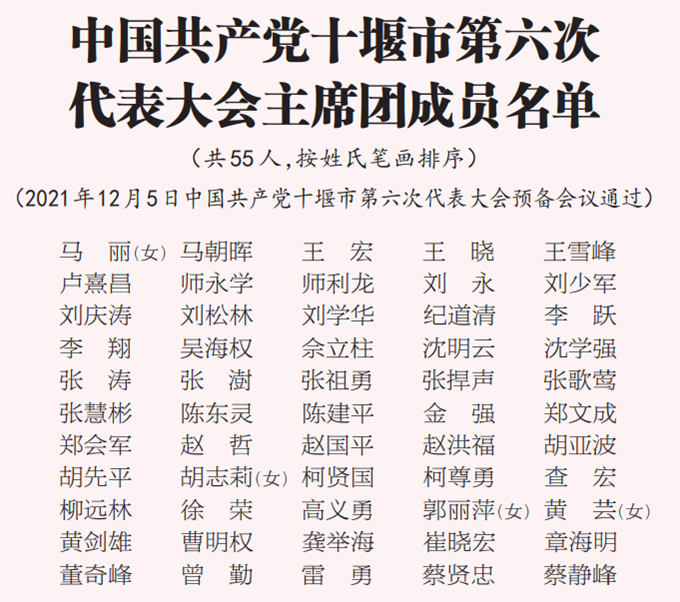 中国共产党十堰市第六次代表大会主席团成员名单

（共55人，按姓氏笔画排序）

（2021年12月5日中国共产党十堰市第六次代表大会预备会议通过）

马　丽（女）　马朝晖　王　宏　王　晓　王雪峰
卢熹昌　师永学　师利龙　刘　永　刘少军
刘庆涛　刘松林　刘学华　纪道清　李　跃
李　翔　吴海权　佘立柱　沈明云　沈学强
张　涛　张　澍　张祖勇　张捍声　张歌莺
张慧彬　陈东灵　陈建平　金　强　郑文成
郑会军　赵　哲　赵国平　赵洪福　胡亚波
胡先平　胡志莉（女）　柯贤国　柯尊勇　查　宏
柳远林　徐　荣　高义勇　郭丽萍（女）　黄　芸（女）
黄剑雄　曹明权　龚举海　崔晓宏　章海明
董奇峰　曾　勤　雷　勇　蔡贤忠　蔡静峰